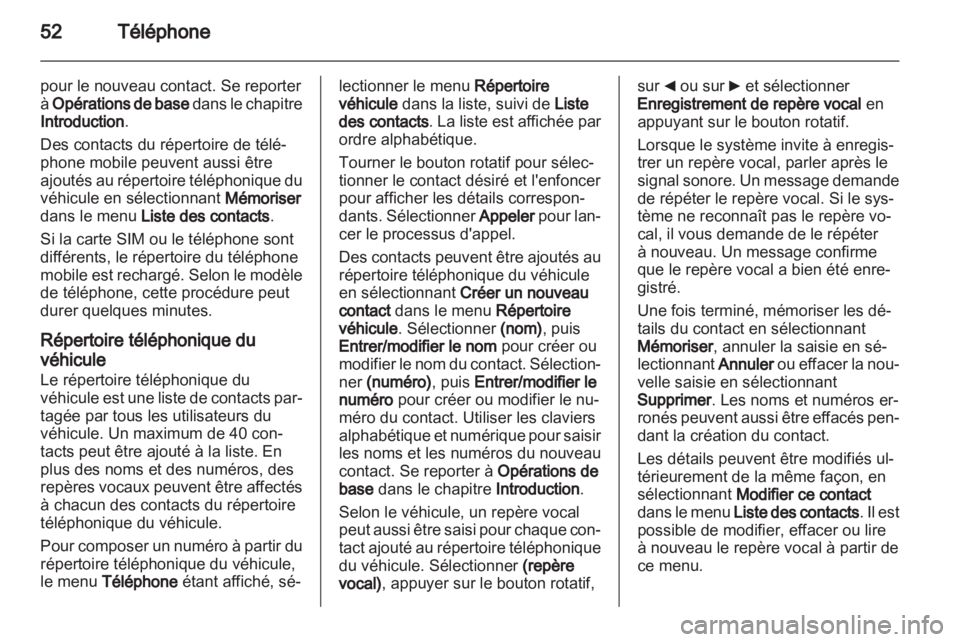 52 Téléphone

pour le nouveau contact. Se reporter à Opérations de base dans le chapitre Introduction.

Des contacts du répertoire de téléphone mobile peuvent aussi être ajoutés au répertoire téléphonique du véhicule en sélectionnant Mémoriser dans le menu Liste des contacts.

Si la carte SIM ou le téléphone sont différents, le répertoire du téléphone mobile est rechargé. Selon le modèle de téléphone, cette procédure peut durer quelques minutes.

Répertoire téléphonique du véhicule

Le répertoire téléphonique du véhicule est une liste de contacts partagée par tous les utilisateurs du véhicule. Un maximum de 40 contacts peut être ajouté à la liste. En plus des noms et des numéros, des repères vocaux peuvent être affectés à chacun des contacts du répertoire téléphonique du véhicule.

Pour composer un numéro à partir du répertoire téléphonique du véhicule, le menu Téléphone étant affiché, sélectionner le menu Répertoire véhicule dans la liste, suivi de Liste des contacts. La liste est affichée par ordre alphabétique.

Tourner le bouton rotatif pour sélectionner le contact désiré et l'enfoncer pour afficher les détails correspondants. Sélectionner Appeler pour lancer le processus d'appel.

Des contacts peuvent être ajoutés au répertoire téléphonique du véhicule en sélectionnant Créer un nouveau contact dans le menu Répertoire véhicule. Sélectionner (nom), puis Entrer/modifier le nom pour créer ou modifier le nom du contact. Sélectionner (numéro), puis Entrer/modifier le numéro pour créer ou modifier le numéro du contact. Utiliser les claviers alphabétique et numérique pour saisir les noms et les numéros du nouveau contact. Se reporter à Opérations de base dans le chapitre Introduction.

Selon le véhicule, un repère vocal peut aussi être saisi pour chaque contact ajouté au répertoire téléphonique du véhicule. Sélectionner (repère vocal), appuyer sur le bouton rotatif, sur ◄ ou sur ► et sélectionner Enregistrement de repère vocal en appuyant sur le bouton rotatif.

Lorsque le système invite à enregistrer un repère vocal, parler après le signal sonore. Un message demande de répéter le repère vocal. Si le système ne reconnaît pas le repère vocal, il vous demande de le répéter à nouveau. Un message confirme que le repère vocal a bien été enregistré.

Une fois terminé, mémoriser les détails du contact en sélectionnant Mémoriser, annuler la saisie en sélectionnant Annuler ou effacer la nouvelle saisie en sélectionnant Supprimer. Les noms et numéros erronés peuvent aussi être effacés pendant la création du contact.

Les détails peuvent être modifiés ultérieurement de la même façon, en sélectionnant Modifier ce contact dans le menu Liste des contacts. Il est possible de modifier, effacer ou lire à nouveau le repère vocal à partir de ce menu.

carmanualsonline.info